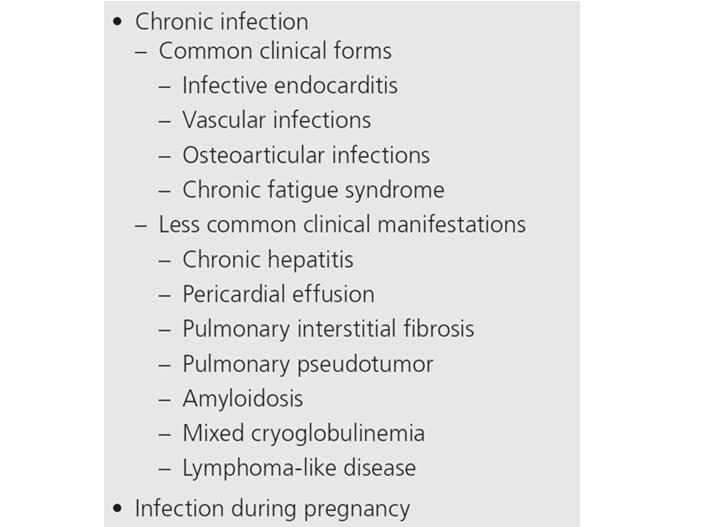 • Chronic infection
– Common clinical forms
– Infective endocarditis
– Vascular infections
– Osteoarticular infections
– Chronic fatigue syndrome
– Less common clinical manifestations
– Chronic hepatitis
– Pericardial effusion
– Pulmonary interstitial fibrosis
– Pulmonary pseudotumor
– Amyloidosis
– Mixed cryoglobulinemia
– Lymphoma-like disease
• Infection during pregnancy